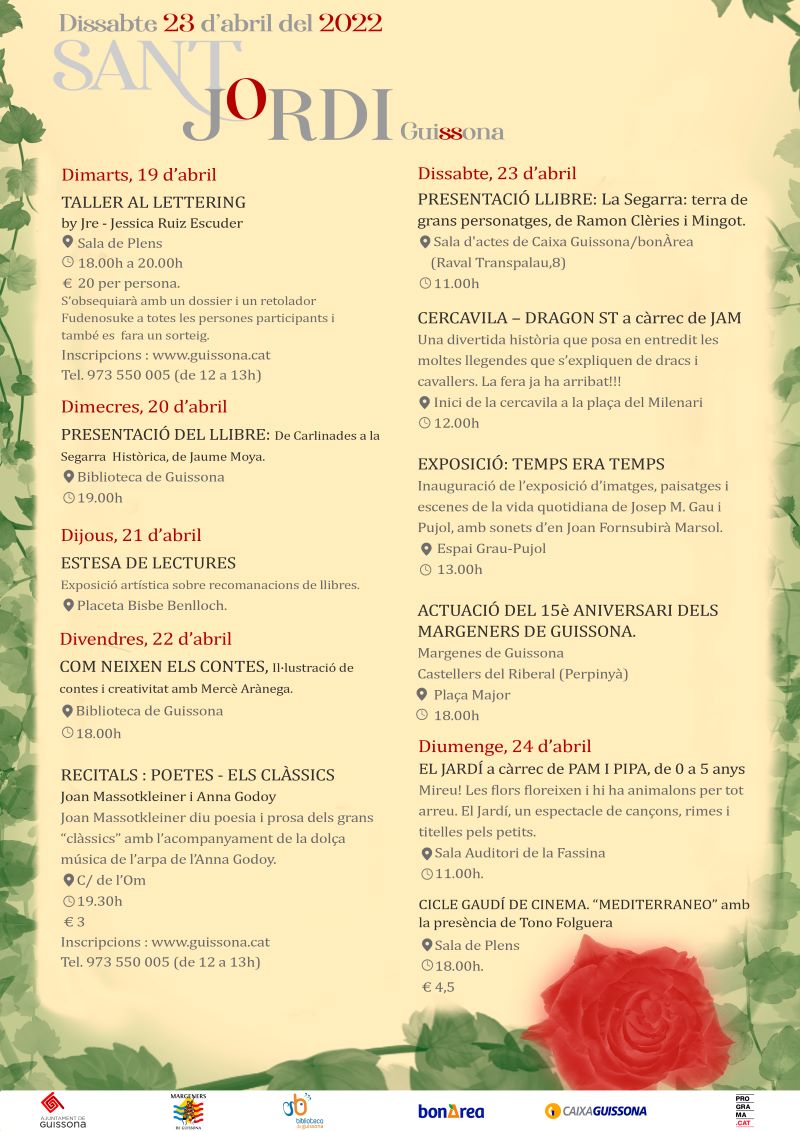 Dissabte 23 d'abril del 2022

SANT JORDI Guissona

Dimarts, 19 d'abril

TALLER AL LETTERING
by Jre - Jessica Ruiz Escuder
Sala de Plens
18.00h a 20.00h
€ 20 per persona.
S'obsequiarà amb un dossier i un retolador Fudenosuke a totes les persones participants i també es fara un sorteig.
Inscripcions : www.guissona.cat
Tel. 973 550 005 (de 12 a 13h)

Dimecres, 20 d'abril

PRESENTACIÓ DEL LLIBRE: De Carlinades a la Segarra Històrica, de Jaume Moya.
Biblioteca de Guissona
19.00h

Dijous, 21 d'abril

ESTESA DE LECTURES
Exposició artística sobre recomanacions de llibres.
Placeta Bisbe Benlloch.

Divendres, 22 d'abril

COM NEIXEN ELS CONTES, Il·lustració de contes i creativitat amb Mercè Arànega.
Biblioteca de Guissona
18.00h

RECITALS : POETES - ELS CLÀSSICS
Joan Massotkleiner i Anna Godoy
Joan Massotkleiner diu poesia i prosa dels grans "clàssics" amb l'acompanyament de la dolça música de l'arpa de l'Anna Godoy.
C/ de l'Om
19.30h
€ 3
Inscripcions : www.guissona.cat
Tel. 973 550 005 (de 12 a 13h)

Dissabte, 23 d'abril

PRESENTACIÓ LLIBRE: La Segarra: terra de grans personatges, de Ramon Clèries i Mingot.
Sala d'actes de Caixa Guissona/bonÀrea (Raval Transpalau,8)
11.00h

CERCAVILA – DRAGON ST a càrrec de JAM
Una divertida història que posa en entredit les moltes llegendes que s'expliquen de dracs i cavallers. La fera ja ha arribat!!!
Inici de la cercavila a la plaça del Milenari
12.00h

EXPOSICIÓ: TEMPS ERA TEMPS
Inauguració de l'exposició d'imatges, paisatges i escenes de la vida quotidiana de Josep M. Gau i Pujol, amb sonets d'en Joan Fornsubirà Marsol.
Espai Grau-Pujol
13.00h

ACTUACIÓ DEL 15è ANIVERSARI DELS MARGENERS DE GUISSONA.
Margenes de Guissona
Castellers del Riberal (Perpinyà)
Plaça Major
18.00h

Diumenge, 24 d'abril

EL JARDÍ a càrrec de PAM I PIPA, de 0 a 5 anys
Mireu! Les flors floreixen i hi ha animalons per tot arreu. El Jardí, un espectacle de cançons, rimes i titelles pels petits.
Sala Auditori de la Fassina
11.00h.

CICLE GAUDÍ DE CINEMA. "MEDITERRANEO" amb la presència de Tono Folguera
Sala de Plens
18.00h.
€ 4,5

AJUNTAMENT DE GUISSONA
MARGENERS DE GUISSONA
biblioteca de guissona
bonÀrea
CAIXAGUISSONA
PRO GRA MA .CAT